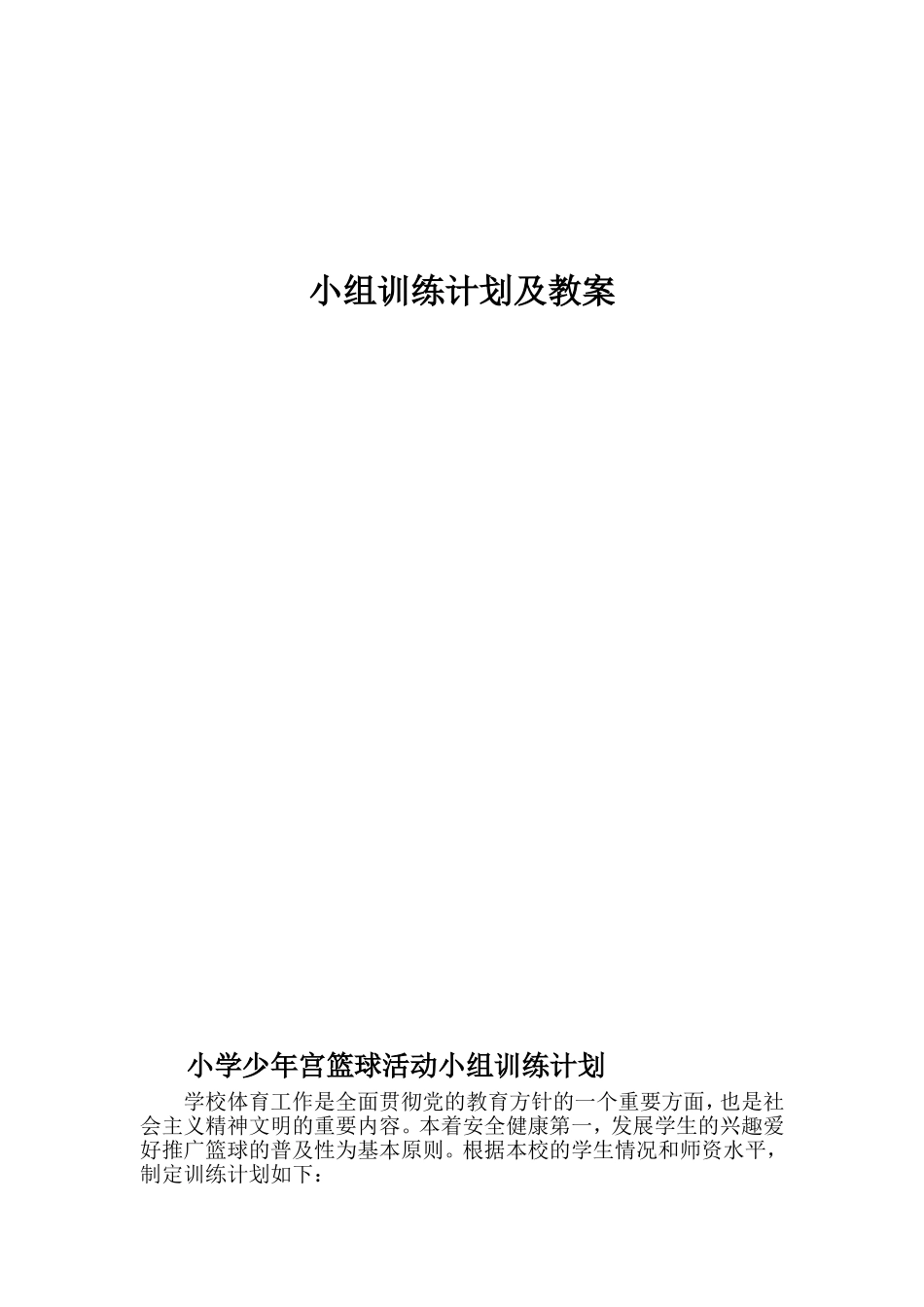 小组训练计划及教案

小学少年宫篮球活动小组训练计划

学校体育工作是全面贯彻党的教育方针的一个重要方面，也是社会主义精神文明的重要内容。本着安全健康第一，发展学生的兴趣爱好推广篮球的普及性为基本原则。根据本校的学生情况和师资水平，制定训练计划如下：